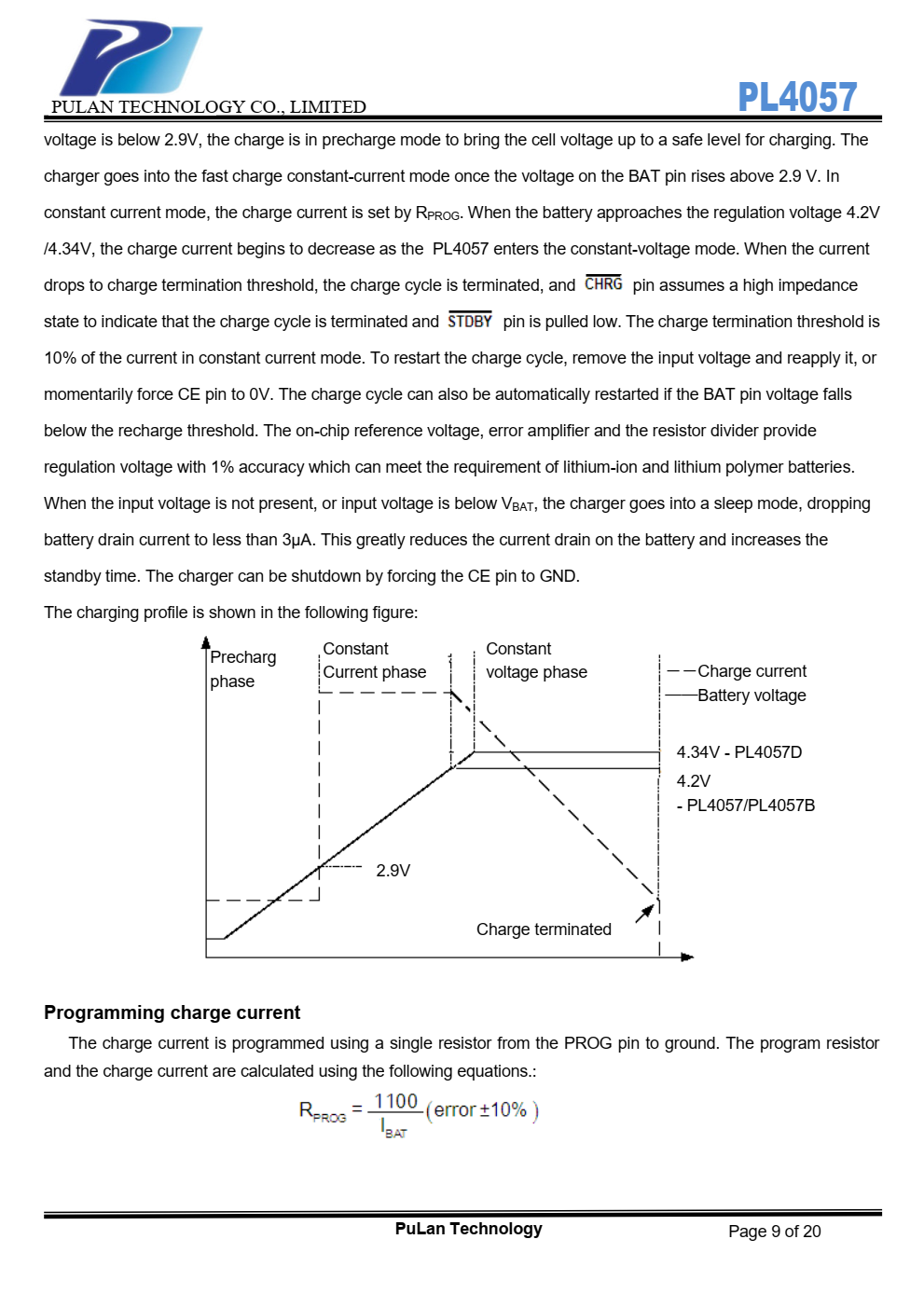 PULAN TECHNOLOGY CO., LIMITED

PL4057

voltage is below 2.9V, the charge is in precharge mode to bring the cell voltage up to a safe level for charging. The charger goes into the fast charge constant-current mode once the voltage on the BAT pin rises above 2.9 V. In constant current mode, the charge current is set by $R_{PROG}$. When the battery approaches the regulation voltage 4.2V /4.34V, the charge current begins to decrease as the PL4057 enters the constant-voltage mode. When the current drops to charge termination threshold, the charge cycle is terminated, and $\overline{CHRG}$ pin assumes a high impedance state to indicate that the charge cycle is terminated and $\overline{STDBY}$ pin is pulled low. The charge termination threshold is 10% of the current in constant current mode. To restart the charge cycle, remove the input voltage and reapply it, or momentarily force CE pin to 0V. The charge cycle can also be automatically restarted if the BAT pin voltage falls below the recharge threshold. The on-chip reference voltage, error amplifier and the resistor divider provide regulation voltage with 1% accuracy which can meet the requirement of lithium-ion and lithium polymer batteries. When the input voltage is not present, or input voltage is below $V_{BAT}$, the charger goes into a sleep mode, dropping battery drain current to less than 3μA. This greatly reduces the current drain on the battery and increases the standby time. The charger can be shutdown by forcing the CE pin to GND.

The charging profile is shown in the following figure:

Precharg phase

Constant Current phase

Constant voltage phase

Charge current

Battery voltage

4.34V - PL4057D

4.2V
- PL4057/PL4057B

2.9V

Charge terminated

Programming charge current

The charge current is programmed using a single resistor from the PROG pin to ground. The program resistor and the charge current are calculated using the following equations.:

$R_{PROG} = \frac{1100}{I_{BAT}}$ (error ±10% )

PuLan Technology

Page 9 of 20